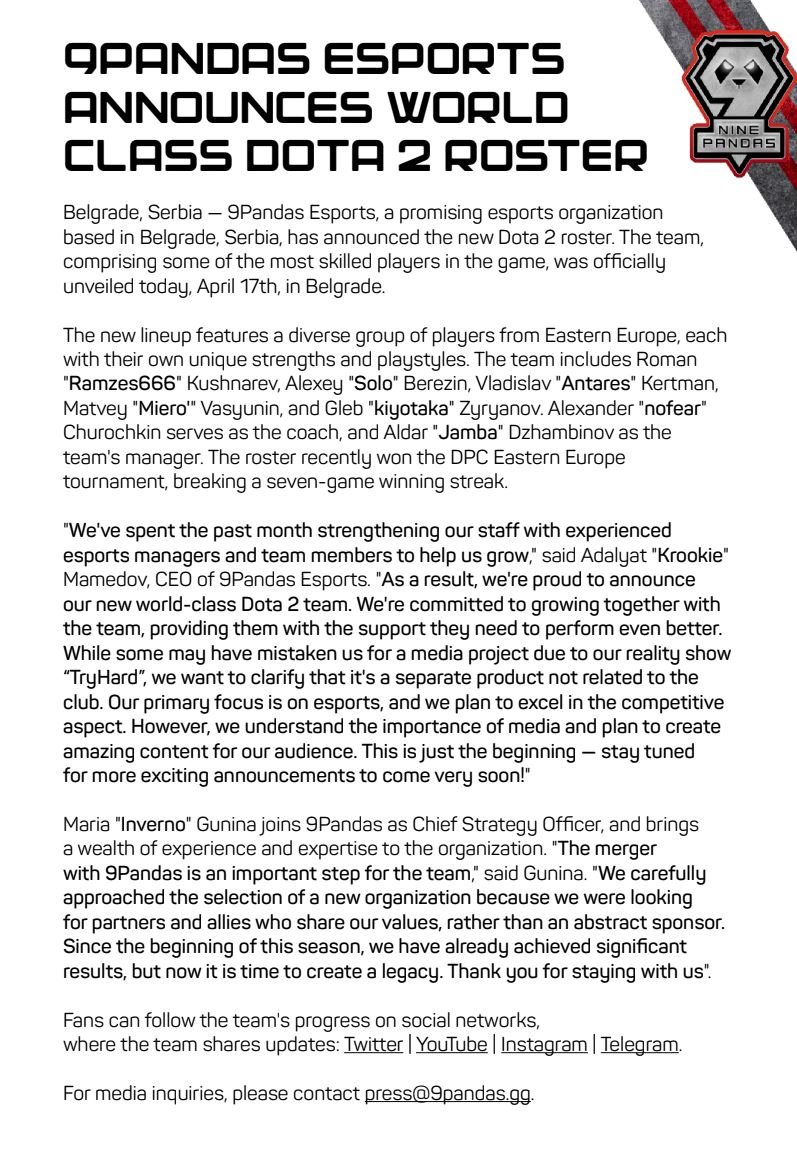 9PANDAS ESPORTS ANNOUNCES WORLD CLASS DOTA 2 ROSTER

NINE PANDAS

Belgrade, Serbia — 9Pandas Esports, a promising esports organization based in Belgrade, Serbia, has announced the new Dota 2 roster. The team, comprising some of the most skilled players in the game, was officially unveiled today, April 17th, in Belgrade.

The new lineup features a diverse group of players from Eastern Europe, each with their own unique strengths and playstyles. The team includes Roman "Ramzes666" Kushnarev, Alexey "Solo" Berezin, Vladislav "Antares" Kertman, Matvey "Miero'" Vasyunin, and Gleb "kiyotaka" Zyryanov. Alexander "nofear" Churochkin serves as the coach, and Aldar "Jamba" Dzhambinov as the team's manager. The roster recently won the DPC Eastern Europe tournament, breaking a seven-game winning streak.

"We've spent the past month strengthening our staff with experienced esports managers and team members to help us grow," said Adalyat "Krookie" Mamedov, CEO of 9Pandas Esports. "As a result, we're proud to announce our new world-class Dota 2 team. We're committed to growing together with the team, providing them with the support they need to perform even better. While some may have mistaken us for a media project due to our reality show "TryHard", we want to clarify that it's a separate product not related to the club. Our primary focus is on esports, and we plan to excel in the competitive aspect. However, we understand the importance of media and plan to create amazing content for our audience. This is just the beginning — stay tuned for more exciting announcements to come very soon!"

Maria "Inverno" Gunina joins 9Pandas as Chief Strategy Officer, and brings a wealth of experience and expertise to the organization. "The merger with 9Pandas is an important step for the team," said Gunina. "We carefully approached the selection of a new organization because we were looking for partners and allies who share our values, rather than an abstract sponsor. Since the beginning of this season, we have already achieved significant results, but now it is time to create a legacy. Thank you for staying with us".

Fans can follow the team's progress on social networks, where the team shares updates: Twitter | YouTube | Instagram | Telegram.

For media inquiries, please contact press@9pandas.gg.